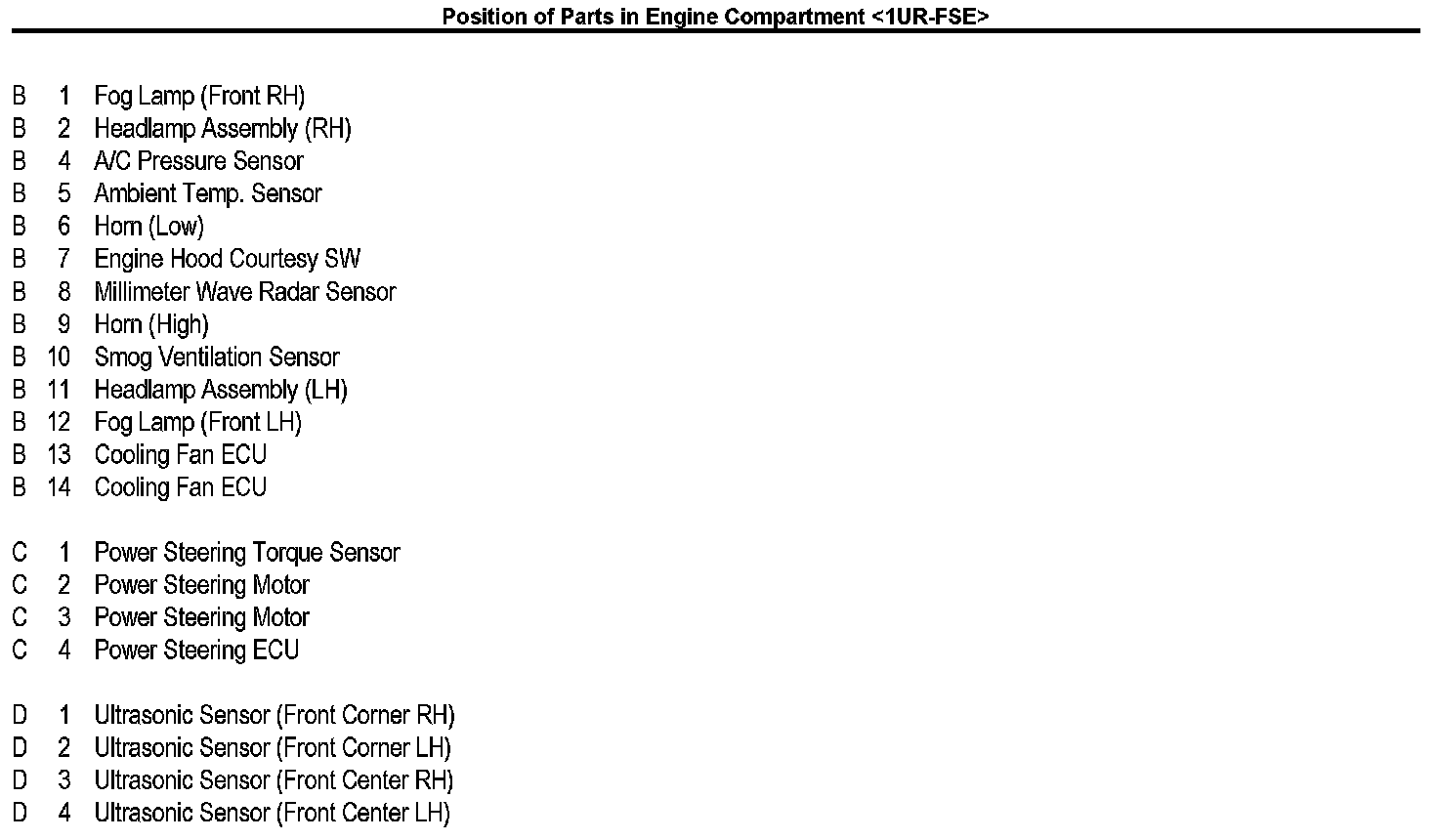 Position of Parts in Engine Compartment <1UR-FSE>

B 1 Fog Lamp (Front RH)
B 2 Headlamp Assembly (RH)
B 4 A/C Pressure Sensor
B 5 Ambient Temp. Sensor
B 6 Horn (Low)
B 7 Engine Hood Courtesy SW
B 8 Millimeter Wave Radar Sensor
B 9 Horn (High)
B 10 Smog Ventilation Sensor
B 11 Headlamp Assembly (LH)
B 12 Fog Lamp (Front LH)
B 13 Cooling Fan ECU
B 14 Cooling Fan ECU

C 1 Power Steering Torque Sensor
C 2 Power Steering Motor
C 3 Power Steering Motor
C 4 Power Steering ECU

D 1 Ultrasonic Sensor (Front Corner RH)
D 2 Ultrasonic Sensor (Front Corner LH)
D 3 Ultrasonic Sensor (Front Center RH)
D 4 Ultrasonic Sensor (Front Center LH)